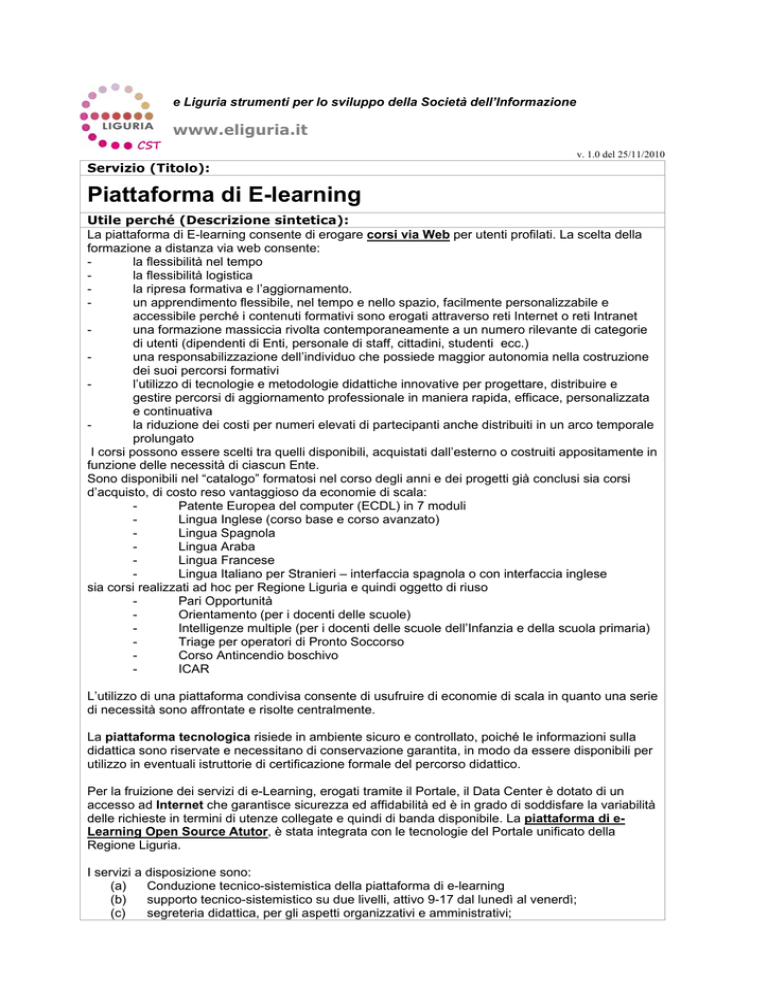 LIGURIA CST

e Liguria strumenti per lo sviluppo della Società dell'Informazione

www.eliguria.it

v. 1.0 del 25/11/2010

Servizio (Titolo):

Piattaforma di E-learning

Utile perché (Descrizione sintetica):

La piattaforma di E-learning consente di erogare corsi via Web per utenti profilati. La scelta della formazione a distanza via web consente:
- la flessibilità nel tempo
- la flessibilità logistica
- la ripresa formativa e l'aggiornamento.
- un apprendimento flessibile, nel tempo e nello spazio, facilmente personalizzabile e accessibile perché i contenuti formativi sono erogati attraverso reti Internet o reti Intranet
- una formazione massiccia rivolta contemporaneamente a un numero rilevante di categorie di utenti (dipendenti di Enti, personale di staff, cittadini, studenti ecc.)
- una responsabilizzazione dell'individuo che possiede maggior autonomia nella costruzione dei suoi percorsi formativi
- l'utilizzo di tecnologie e metodologie didattiche innovative per progettare, distribuire e gestire percorsi di aggiornamento professionale in maniera rapida, efficace, personalizzata e continuativa
- la riduzione dei costi per numeri elevati di partecipanti anche distribuiti in un arco temporale prolungato

I corsi possono essere scelti tra quelli disponibili, acquistati dall'esterno o costruiti appositamente in funzione delle necessità di ciascun Ente.
Sono disponibili nel "catalogo" formatosi nel corso degli anni e dei progetti già conclusi sia corsi d'acquisto, di costo reso vantaggioso da economie di scala:
- Patente Europea del computer (ECDL) in 7 moduli
- Lingua Inglese (corso base e corso avanzato)
- Lingua Spagnola
- Lingua Araba
- Lingua Francese
- Lingua Italiano per Stranieri – interfaccia spagnola o con interfaccia inglese
sia corsi realizzati ad hoc per Regione Liguria e quindi oggetto di riuso
- Pari Opportunità
- Orientamento (per i docenti delle scuole)
- Intelligenze multiple (per i docenti delle scuole dell'Infanzia e della scuola primaria)
- Triage per operatori di Pronto Soccorso
- Corso Antincendio boschivo
- ICAR

L'utilizzo di una piattaforma condivisa consente di usufruire di economie di scala in quanto una serie di necessità sono affrontate e risolte centralmente.

La piattaforma tecnologica risiede in ambiente sicuro e controllato, poiché le informazioni sulla didattica sono riservate e necessitano di conservazione garantita, in modo da essere disponibili per utilizzo in eventuali istruttorie di certificazione formale del percorso didattico.

Per la fruizione dei servizi di e-Learning, erogati tramite il Portale, il Data Center è dotato di un accesso ad Internet che garantisce sicurezza ed affidabilità ed è in grado di soddisfare la variabilità delle richieste in termini di utenze collegate e quindi di banda disponibile. La piattaforma di e-Learning Open Source Atutor, è stata integrata con le tecnologie del Portale unificato della Regione Liguria.

I servizi a disposizione sono:
(a) Conduzione tecnico-sistemistica della piattaforma di e-learning
(b) supporto tecnico-sistemistico su due livelli, attivo 9-17 dal lunedì al venerdì;
(c) segreteria didattica, per gli aspetti organizzativi e amministrativi;